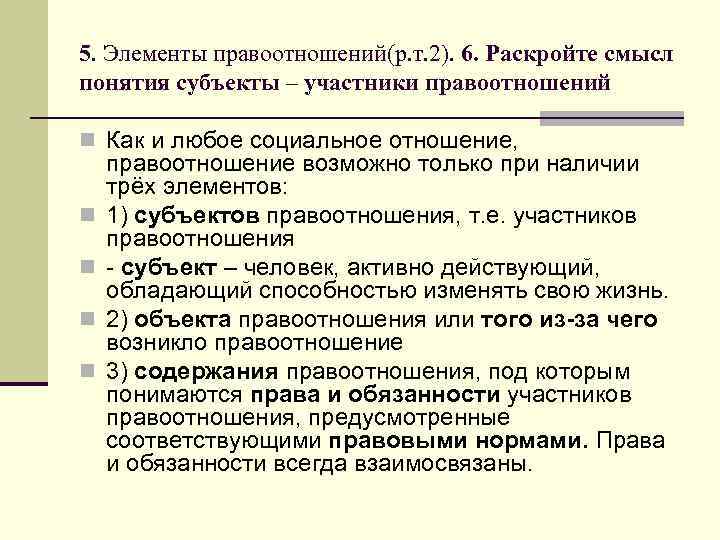 5. Элементы правоотношений(р.т.2). 6. Раскройте смысл понятия субъекты – участники правоотношений

Как и любое социальное отношение, правоотношение возможно только при наличии трёх элементов:

1) субъектов правоотношения, т.е. участников правоотношения

- субъект – человек, активно действующий, обладающий способностью изменять свою жизнь.

2) объекта правоотношения или того из-за чего возникло правоотношение

3) содержания правоотношения, под которым понимаются права и обязанности участников правоотношения, предусмотренные соответствующими правовыми нормами. Права и обязанности всегда взаимосвязаны.